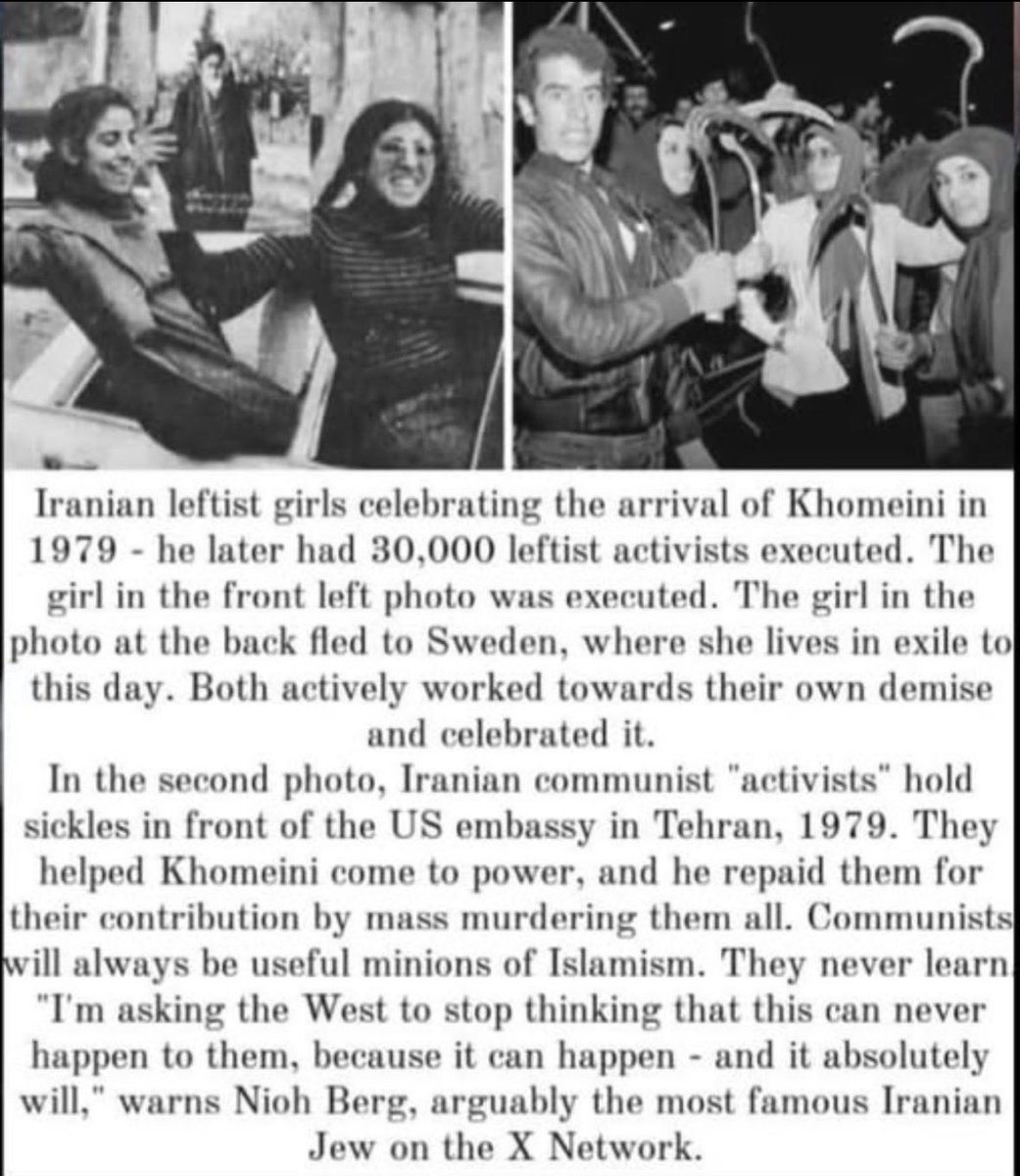 Iranian leftist girls celebrating the arrival of Khomeini in 1979 - he later had 30,000 leftist activists executed. The girl in the front left photo was executed. The girl in the photo at the back fled to Sweden, where she lives in exile to this day. Both actively worked towards their own demise and celebrated it.

In the second photo, Iranian communist "activists" hold sickles in front of the US embassy in Tehran, 1979. They helped Khomeini come to power, and he repaid them for their contribution by mass murdering them all. Communists will always be useful minions of Islamism. They never learn. "I'm asking the West to stop thinking that this can never happen to them, because it can happen - and it absolutely will," warns Nioh Berg, arguably the most famous Iranian Jew on the X Network.